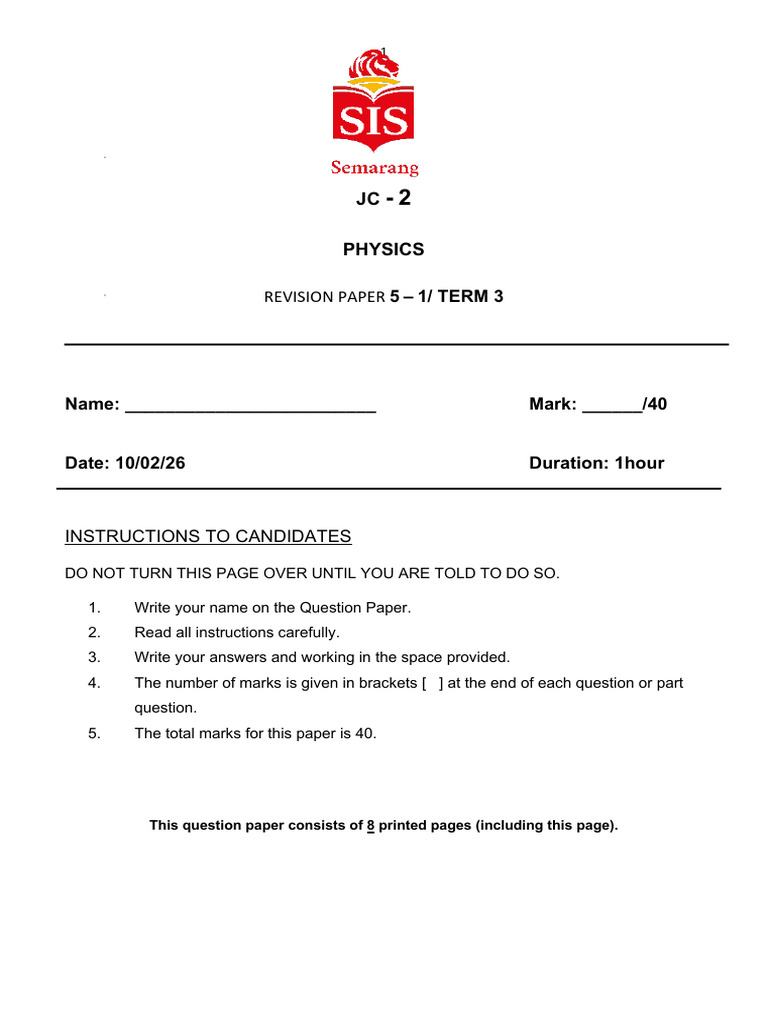 1

SIS

Semarang

JC - 2

PHYSICS

REVISION PAPER 5 – 1/ TERM 3

Name: ____

Mark: ____/40

Date: 10/02/26

Duration: 1hour

INSTRUCTIONS TO CANDIDATES

DO NOT TURN THIS PAGE OVER UNTIL YOU ARE TOLD TO DO SO.

1. Write your name on the Question Paper.
2. Read all instructions carefully.
3. Write your answers and working in the space provided.
4. The number of marks is given in brackets [ ] at the end of each question or part question.
5. The total marks for this paper is 40.

This question paper consists of 8 printed pages (including this page).